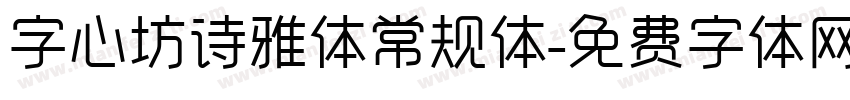 字心坊诗雅体常规体-免费字体网